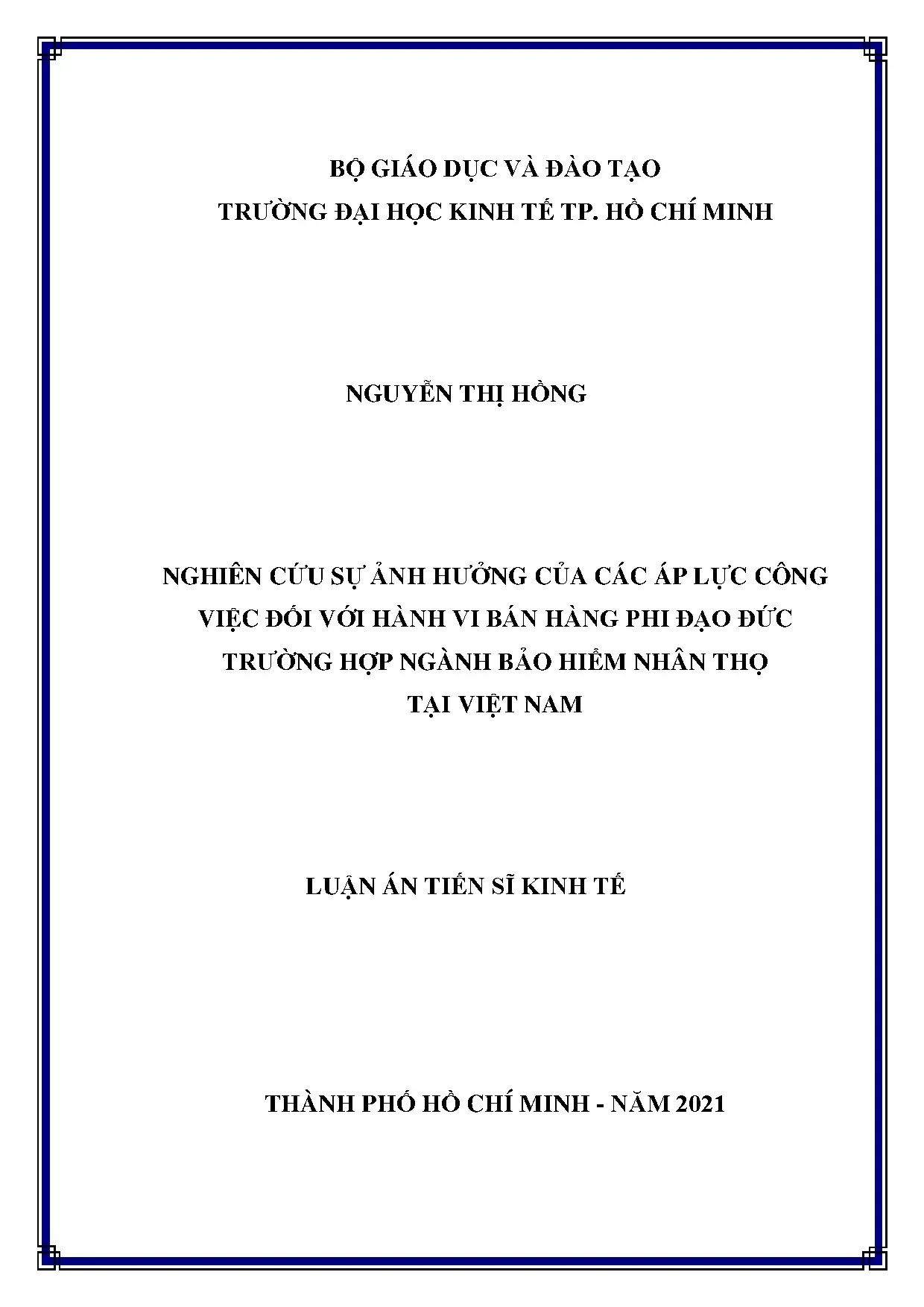 BỘ GIÁO DỤC VÀ ĐÀO TẠO
TRƯỜNG ĐẠI HỌC KINH TẾ TP. HỒ CHÍ MINH

NGUYỄN THỊ HỒNG

NGHIÊN CỨU SỰ ẢNH HƯỞNG CỦA CÁC ÁP LỰC CÔNG VIỆC ĐỐI VỚI HÀNH VI BÁN HÀNG PHI ĐẠO ĐỨC TRƯỜNG HỢP NGÀNH BẢO HIỂM NHÂN THỌ TẠI VIỆT NAM

LUẬN ÁN TIẾN SĨ KINH TẾ

THÀNH PHỐ HỒ CHÍ MINH - NĂM 2021